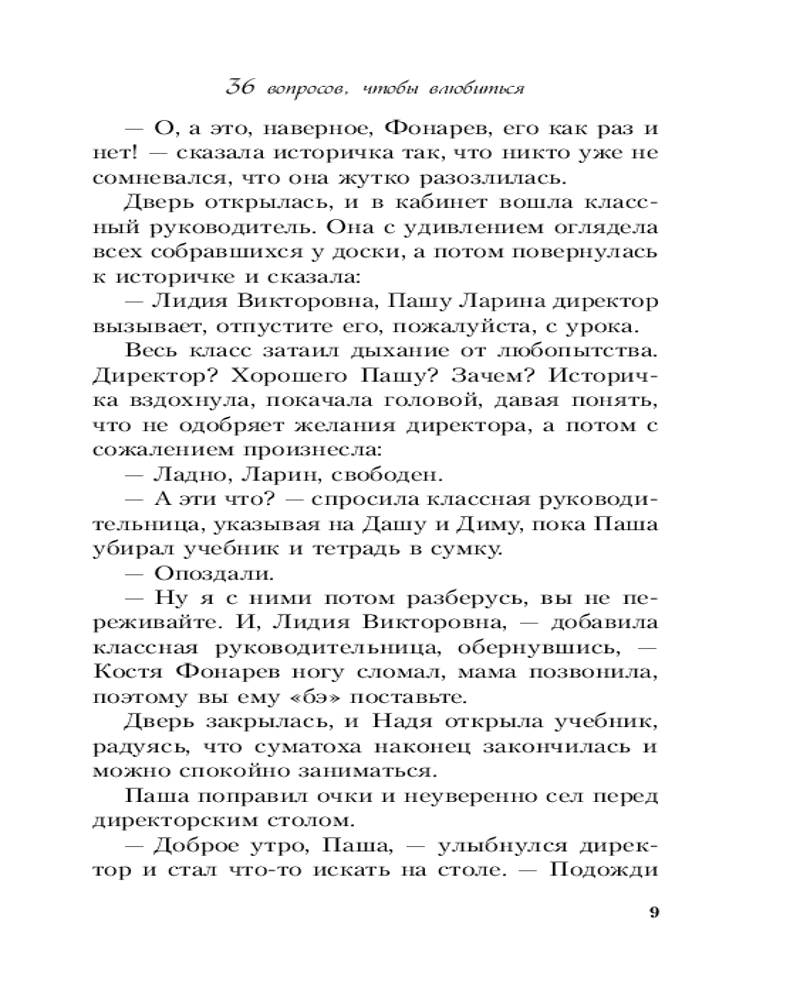 36 вопросов, чтобы влюбиться

— О, а это, наверное, Фонарев, его как раз и нет! — сказала историчка так, что никто уже не сомневался, что она жутко разозлилась.

Дверь открылась, и в кабинет вошла классный руководитель. Она с удивлением оглядела всех собравшихся у доски, а потом повернулась к историчке и сказала:

— Лидия Викторовна, Пашу Ларина директор вызывает, отпустите его, пожалуйста, с урока.

Весь класс затаил дыхание от любопытства. Директор? Хорошего Пашу? Зачем? Историчка вздохнула, покачала головой, давая понять, что не одобряет желания директора, а потом с сожалением произнесла:

— Ладно, Ларин, свободен.

— А эти что? — спросила классная руководительница, указывая на Дашу и Диму, пока Паша убирал учебник и тетрадь в сумку.

— Опоздали.

— Ну я с ними потом разберусь, вы не переживайте. И, Лидия Викторовна, — добавила классная руководительница, обернувшись, — Костя Фонарев ногу сломал, мама позвонила, поэтому вы ему «бэ» поставьте.

Дверь закрылась, и Надя открыла учебник, радуясь, что суматоха наконец закончилась и можно спокойно заниматься.

Паша поправил очки и неуверенно сел перед директорским столом.

— Доброе утро, Паша, — улыбнулся директор и стал что-то искать на столе. — Подожди

9